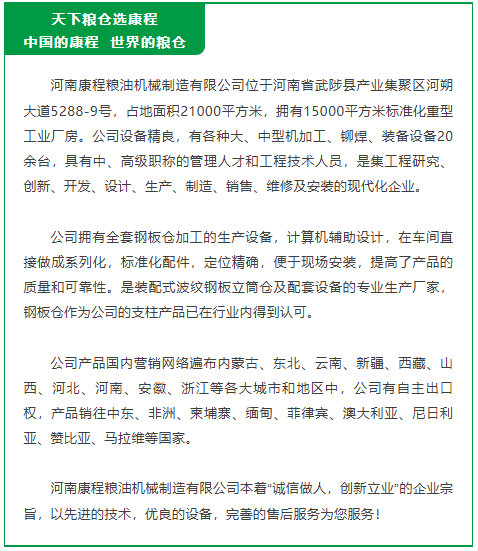 天下粮仓选康程
中国的康程 世界的粮仓

河南康程粮油机械制造有限公司位于河南省武陟县产业集聚区河朔大道5288-9号，占地面积21000平方米，拥有15000平方米标准化重型工业厂房。公司设备精良，有各种大、中型机加工、铆焊、装备设备20余台，具有中、高级职称的管理人才和工程技术人员，是集工程研究、创新、开发、设计、生产、制造、销售、维修及安装的现代化企业。

公司拥有全套钢板仓加工的生产设备，计算机辅助设计，在车间直接做成系列化，标准化配件，定位精确，便于现场安装，提高了产品的质量和可靠性。是装配式波纹钢板立筒仓及配套设备的专业生产厂家，钢板仓作为公司的支柱产品已在行业内得到认可。

公司产品国内营销网络遍布内蒙古、东北、云南、新疆、西藏、山西、河北、河南、安徽、浙江等各大城市和地区中，公司有自主出口权，产品销往中东、非洲、柬埔寨、缅甸、菲律宾、澳大利亚、尼日利亚、赞比亚、马拉维等国家。

河南康程粮油机械制造有限公司本着“诚信做人，创新立业”的企业宗旨，以先进的技术，优良的设备，完善的售后服务为您服务！